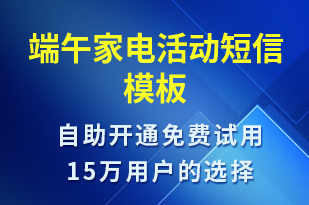 端午家电活动短信模板

自助开通免费试用
15万用户的选择